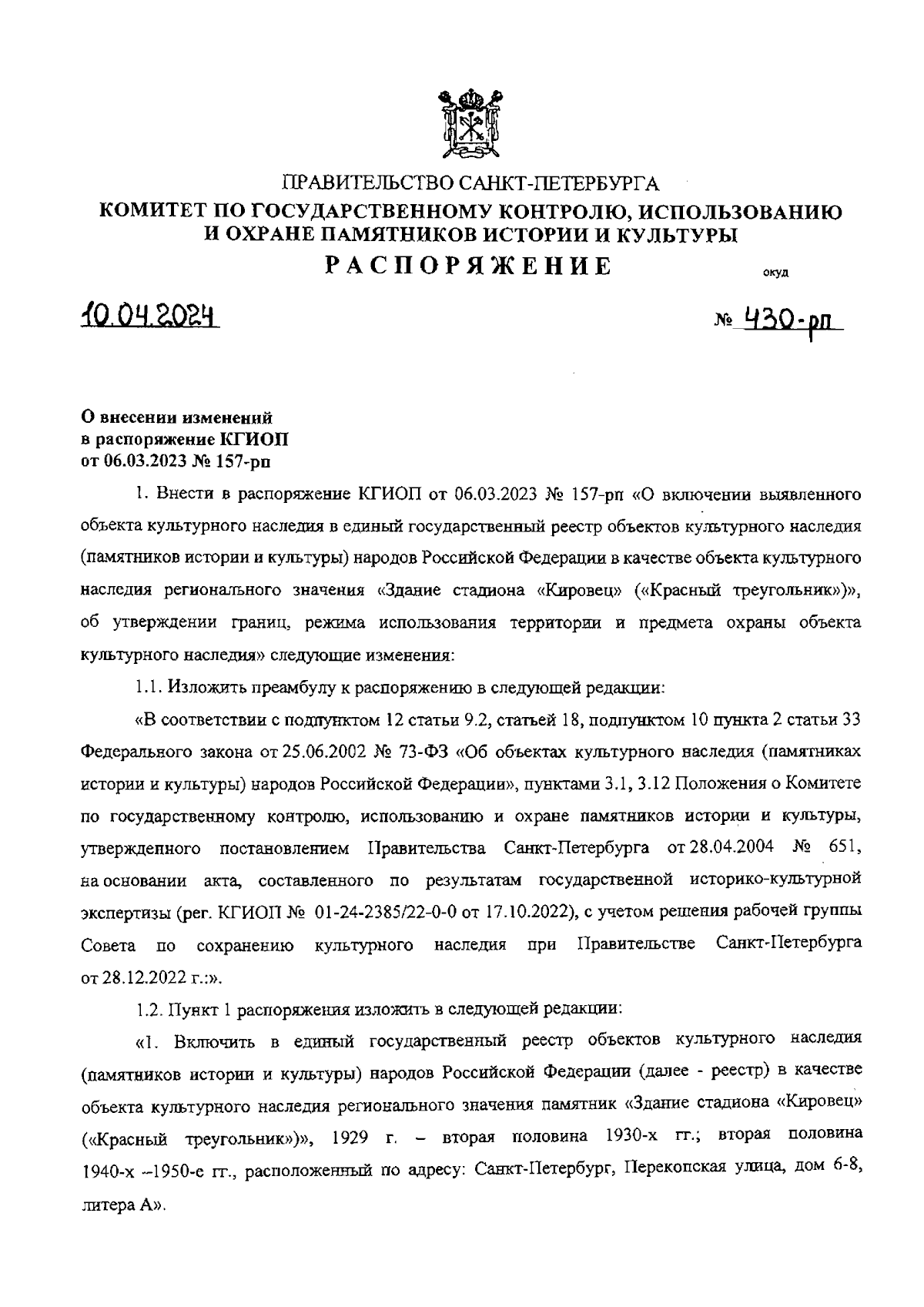 ПРАВИТЕЛЬСТВО САНКТ-ПЕТЕРБУРГА
КОМИТЕТ ПО ГОСУДАРСТВЕННОМУ КОНТРОЛЮ, ИСПОЛЬЗОВАНИЮ И ОХРАНЕ ПАМЯТНИКОВ ИСТОРИИ И КУЛЬТУРЫ
РАСПОРЯЖЕНИЕ

окуд

10.04.2024

№ 430-рп

О внесении изменений в распоряжение КГИОП от 06.03.2023 № 157-рп

1. Внести в распоряжение КГИОП от 06.03.2023 № 157-рп «О включении выявленного объекта культурного наследия в единый государственный реестр объектов культурного наследия (памятников истории и культуры) народов Российской Федерации в качестве объекта культурного наследия регионального значения «Здание стадиона «Кировец» («Красный треугольник»)», об утверждении границ, режима использования территории и предмета охраны объекта культурного наследия» следующие изменения:

1.1. Изложить преамбулу к распоряжению в следующей редакции:

«В соответствии с подпунктом 12 статьи 9.2, статьей 18, подпунктом 10 пункта 2 статьи 33 Федерального закона от 25.06.2002 № 73-ФЗ «Об объектах культурного наследия (памятниках истории и культуры) народов Российской Федерации», пунктами 3.1, 3.12 Положения о Комитете по государственному контролю, использованию и охране памятников истории и культуры, утвержденного постановлением Правительства Санкт-Петербурга от 28.04.2004 № 651, на основании акта, составленного по результатам государственной историко-культурной экспертизы (рег. КГИОП № 01-24-2385/22-0-0 от 17.10.2022), с учетом решения рабочей группы Совета по сохранению культурного наследия при Правительстве Санкт-Петербурга от 28.12.2022 г.:».

1.2. Пункт 1 распоряжения изложить в следующей редакции:

«1. Включить в единый государственный реестр объектов культурного наследия (памятников истории и культуры) народов Российской Федерации (далее - реестр) в качестве объекта культурного наследия регионального значения памятник «Здание стадиона «Кировец» («Красный треугольник»)», 1929 г. – вторая половина 1930-х гг.; вторая половина 1940-х –1950-е гг., расположенный по адресу: Санкт-Петербург, Перекопская улица, дом 6-8, литера А».